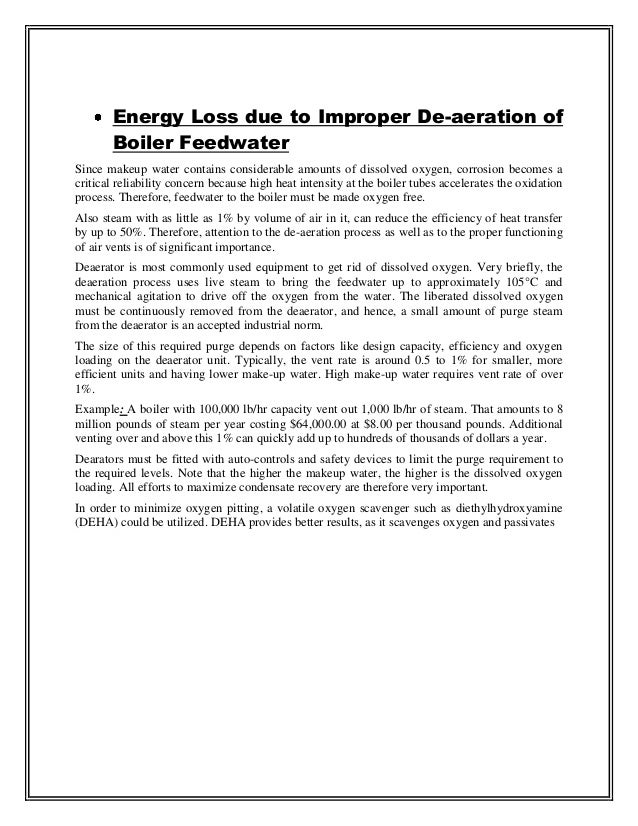 • Energy Loss due to Improper De-aeration of Boiler Feedwater

Since makeup water contains considerable amounts of dissolved oxygen, corrosion becomes a critical reliability concern because high heat intensity at the boiler tubes accelerates the oxidation process. Therefore, feedwater to the boiler must be made oxygen free.

Also steam with as little as 1% by volume of air in it, can reduce the efficiency of heat transfer by up to 50%. Therefore, attention to the de-aeration process as well as to the proper functioning of air vents is of significant importance.

Deaerator is most commonly used equipment to get rid of dissolved oxygen. Very briefly, the deaeration process uses live steam to bring the feedwater up to approximately 105°C and mechanical agitation to drive off the oxygen from the water. The liberated dissolved oxygen must be continuously removed from the deaerator, and hence, a small amount of purge steam from the deaerator is an accepted industrial norm.

The size of this required purge depends on factors like design capacity, efficiency and oxygen loading on the deaerator unit. Typically, the vent rate is around 0.5 to 1% for smaller, more efficient units and having lower make-up water. High make-up water requires vent rate of over 1%.

Example: A boiler with 100,000 lb/hr capacity vent out 1,000 lb/hr of steam. That amounts to 8 million pounds of steam per year costing $64,000.00 at $8.00 per thousand pounds. Additional venting over and above this 1% can quickly add up to hundreds of thousands of dollars a year.

Dearators must be fitted with auto-controls and safety devices to limit the purge requirement to the required levels. Note that the higher the makeup water, the higher is the dissolved oxygen loading. All efforts to maximize condensate recovery are therefore very important.

In order to minimize oxygen pitting, a volatile oxygen scavenger such as diethylhydroxyamine (DEHA) could be utilized. DEHA provides better results, as it scavenges oxygen and passivates